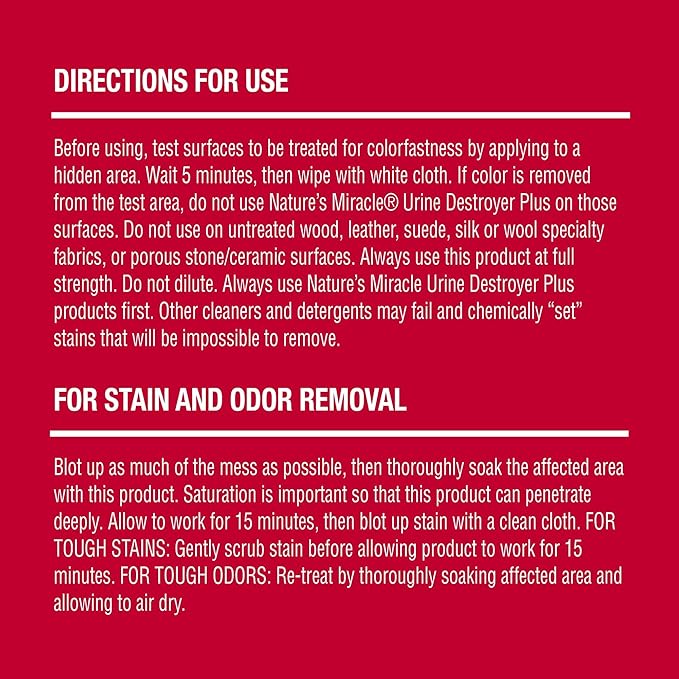 DIRECTIONS FOR USE

Before using, test surfaces to be treated for colorfastness by applying to a hidden area. Wait 5 minutes, then wipe with white cloth. If color is removed from the test area, do not use Nature's Miracle® Urine Destroyer Plus on those surfaces. Do not use on untreated wood, leather, suede, silk or wool specialty fabrics, or porous stone/ceramic surfaces. Always use this product at full strength. Do not dilute. Always use Nature's Miracle Urine Destroyer Plus products first. Other cleaners and detergents may fail and chemically "set" stains that will be impossible to remove.

FOR STAIN AND ODOR REMOVAL

Blot up as much of the mess as possible, then thoroughly soak the affected area with this product. Saturation is important so that this product can penetrate deeply. Allow to work for 15 minutes, then blot up stain with a clean cloth. FOR TOUGH STAINS: Gently scrub stain before allowing product to work for 15 minutes. FOR TOUGH ODORS: Re-treat by thoroughly soaking affected area and allowing to air dry.